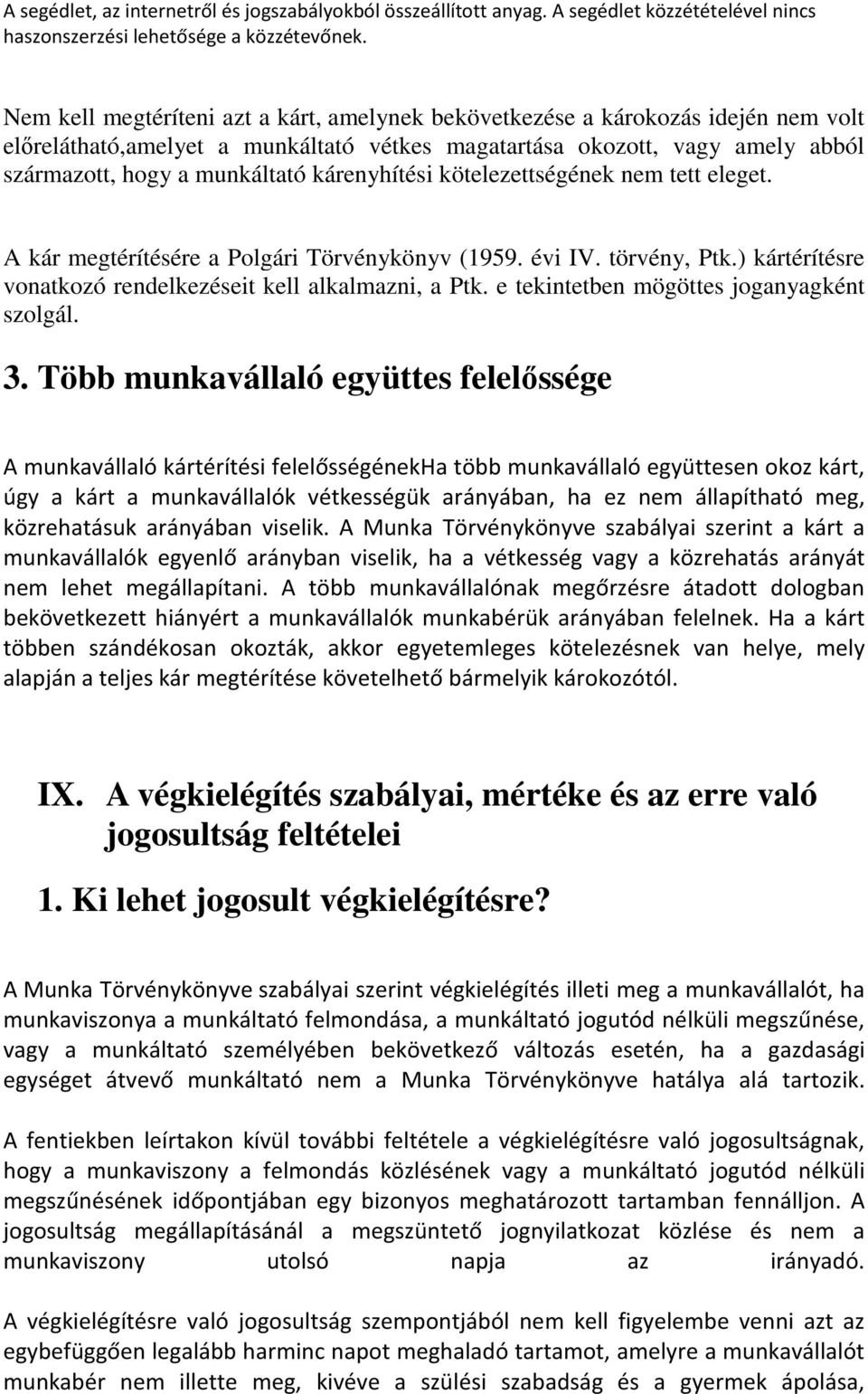 A segédlet, az internetről és jogszabályokból összeállított anyag. A segédlet közzétételével nincs haszonszerzési lehetősége a közzétevőnek.

Nem kell megtéríteni azt a kárt, amelynek bekövetkezése a károkozás idején nem volt előrelátható,amelyet a munkáltató vétkes magatartása okozott, vagy amely abból származott, hogy a munkáltató kárenyhítési kötelezettségének nem tett eleget.

A kár megtérítésére a Polgári Törvénykönyv (1959. évi IV. törvény, Ptk.) kártérítésre vonatkozó rendelkezéseit kell alkalmazni, a Ptk. e tekintetben mögöttes joganyagként szolgál.

3. Több munkavállaló együttes felelőssége

A munkavállaló kártérítési felelősségénekHa több munkavállaló együttesen okoz kárt, úgy a kárt a munkavállalók vétkességük arányában, ha ez nem állapítható meg, közrehatásuk arányában viselik. A Munka Törvénykönyve szabályai szerint a kárt a munkavállalók egyenlő arányban viselik, ha a vétkesség vagy a közrehatás arányát nem lehet megállapítani. A több munkavállalónak megőrzésre átadott dologban bekövetkezett hiányért a munkavállalók munkabérük arányában felelnek. Ha a kárt többen szándékosan okozták, akkor egyetemleges kötelezésnek van helye, mely alapján a teljes kár megtérítése követelhető bármelyik károkozótól.

IX. A végkielégítés szabályai, mértéke és az erre való jogosultság feltételei

1. Ki lehet jogosult végkielégítésre?

A Munka Törvénykönyve szabályai szerint végkielégítés illeti meg a munkavállalót, ha munkaviszonya a munkáltató felmondása, a munkáltató jogutód nélküli megszűnése, vagy a munkáltató személyében bekövetkező változás esetén, ha a gazdasági egységet átvevő munkáltató nem a Munka Törvénykönyve hatálya alá tartozik.

A fentiekben leírtakon kívül további feltétele a végkielégítésre való jogosultságnak, hogy a munkaviszony a felmondás közlésének vagy a munkáltató jogutód nélküli megszűnésének időpontjában egy bizonyos meghatározott tartamban fennálljon. A jogosultság megállapításánál a megszüntető jognyilatkozat közlése és nem a munkaviszony utolsó napja az irányadó.

A végkielégítésre való jogosultság szempontjából nem kell figyelembe venni azt az egybefüggően legalább harminc napot meghaladó tartamot, amelyre a munkavállalót munkabér nem illette meg, kivéve a szülési szabadság és a gyermek ápolása,